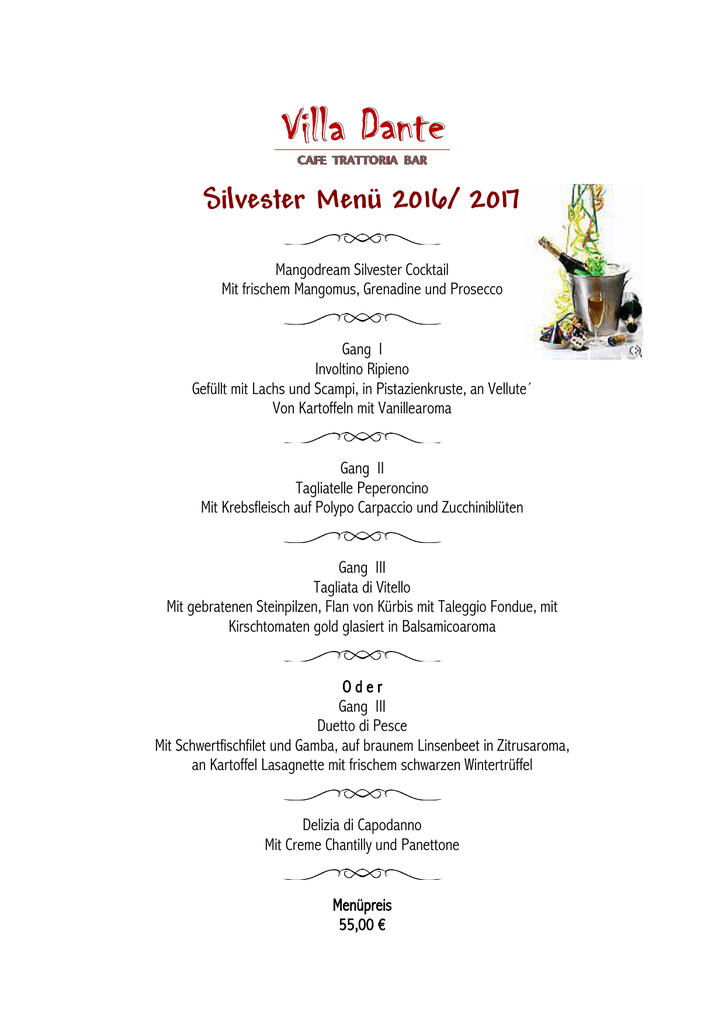 Villa Dante
CAFE TRATTORIA BAR

Silvester Menü 2016/ 2017

Mangodream Silvester Cocktail
Mit frischem Mangomus, Grenadine und Prosecco

Gang I
Involtino Ripieno
Gefüllt mit Lachs und Scampi, in Pistazienkruste, an Vellute´
Von Kartoffeln mit Vanillearoma

Gang II
Tagliatelle Peperoncino
Mit Krebsfleisch auf Polypo Carpaccio und Zucchiniblüten

Gang III
Tagliata di Vitello
Mit gebratenen Steinpilzen, Flan von Kürbis mit Taleggio Fondue, mit Kirschtomaten gold glasiert in Balsamicoaroma

O d e r
Gang III
Duetto di Pesce
Mit Schwertfischfilet und Gamba, auf braunem Linsenbeet in Zitrusaroma, an Kartoffel Lasagnette mit frischem schwarzen Wintertrüffel

Delizia di Capodanno
Mit Creme Chantilly und Panettone

Menüpreis
55,00 €